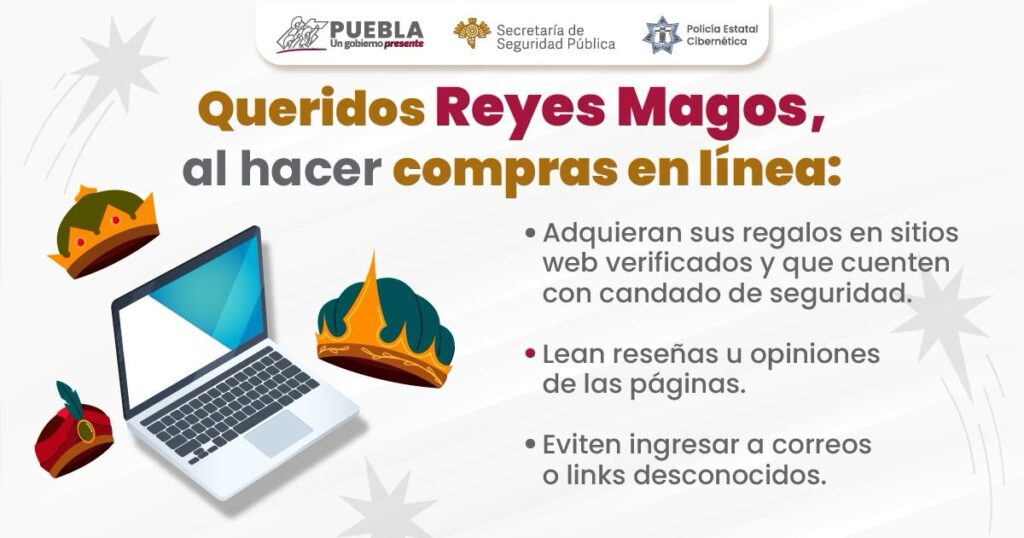 PUEBLA
Un gobierno presente

Secretaría de
Seguridad Pública

Policía Estatal
Cibernética

Queridos Reyes Magos,
al hacer compras en línea:

• Adquieran sus regalos en sitios web verificados y que cuenten con candado de seguridad.

• Lean reseñas u opiniones de las páginas.

• Eviten ingresar a correos o links desconocidos.